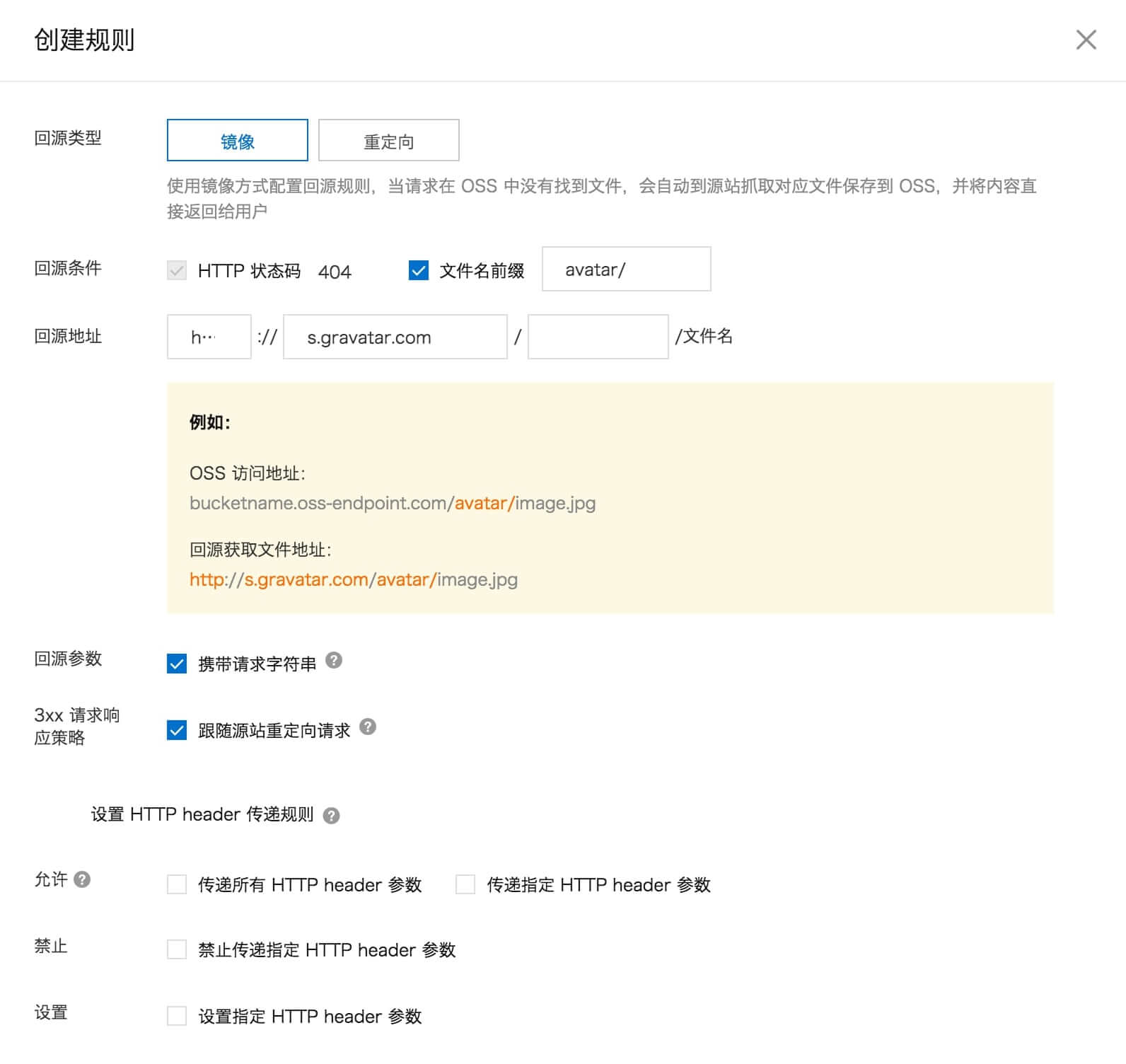 创建规则

回源类型 镜像 重定向

使用镜像方式配置回源规则，当请求在 OSS 中没有找到文件，会自动到源站抓取对应文件保存到 OSS，并将内容直接返回给用户

回源条件 HTTP 状态码 404 文件名前缀 avatar/

回源地址 h··· :// s.gravatar.com / /文件名

例如：

OSS 访问地址：
bucketname.oss-endpoint.com/avatar/image.jpg

回源获取文件地址：
http://s.gravatar.com/avatar/image.jpg

回源参数 携带请求字符串

3xx 请求响应策略 跟随源站重定向请求

设置 HTTP header 传递规则

允许 传递所有 HTTP header 参数 传递指定 HTTP header 参数

禁止 禁止传递指定 HTTP header 参数

设置 设置指定 HTTP header 参数